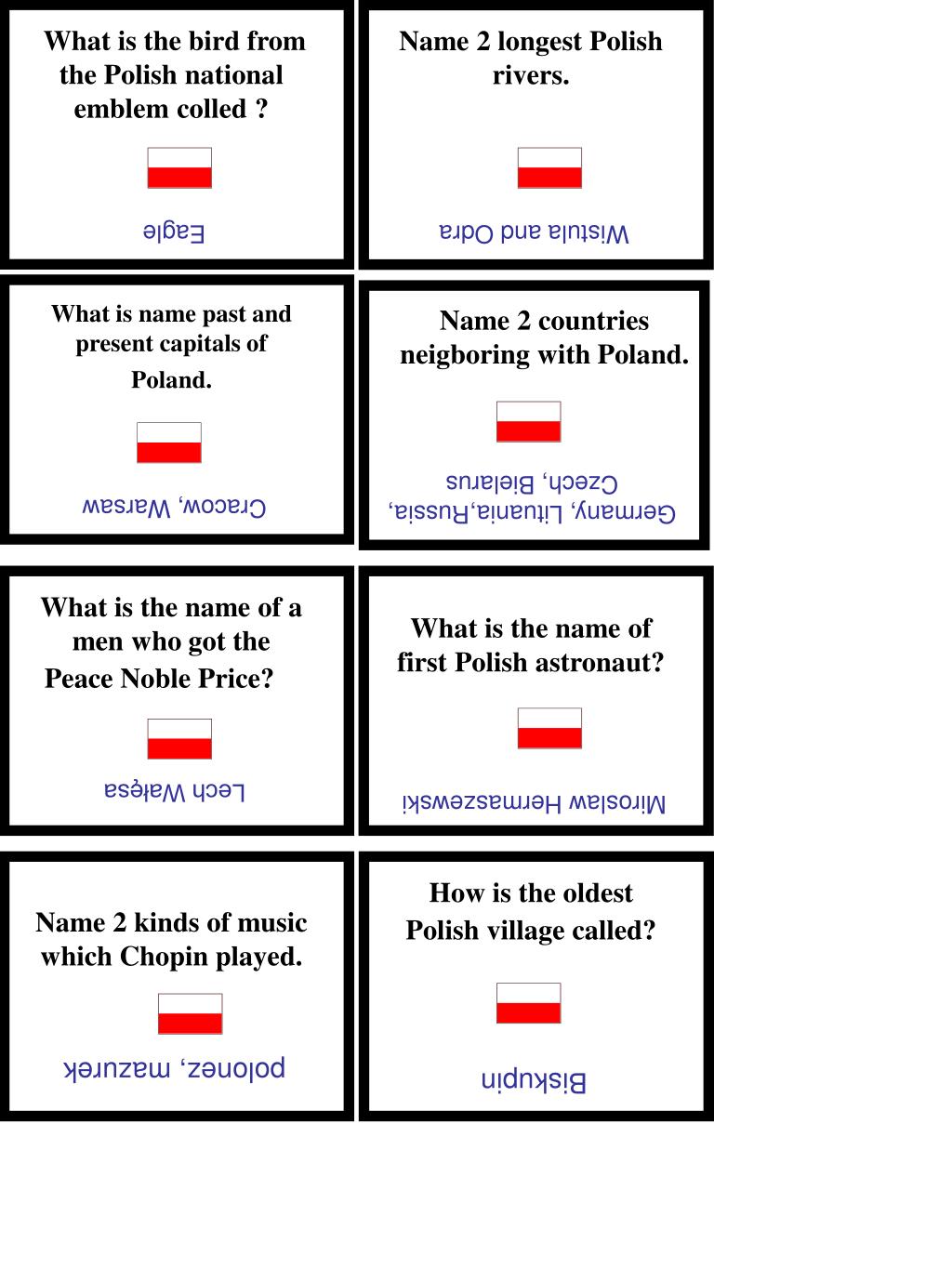 What is the bird from the Polish national emblem colled ?

Eagle

Name 2 longest Polish rivers.

Wistula and Odra

What is name past and present capitals of Poland.

Cracow, Warsaw

Name 2 countries neigboring with Poland.

Germany, Lituania,Russia, Czech, Bielarus

What is the name of a men who got the Peace Noble Price?

Lech Wałęsa

What is the name of first Polish astronaut?

Miroslaw Hermaszewski

Name 2 kinds of music which Chopin played.

polonez, mazurek

How is the oldest Polish village called?

Biskupin